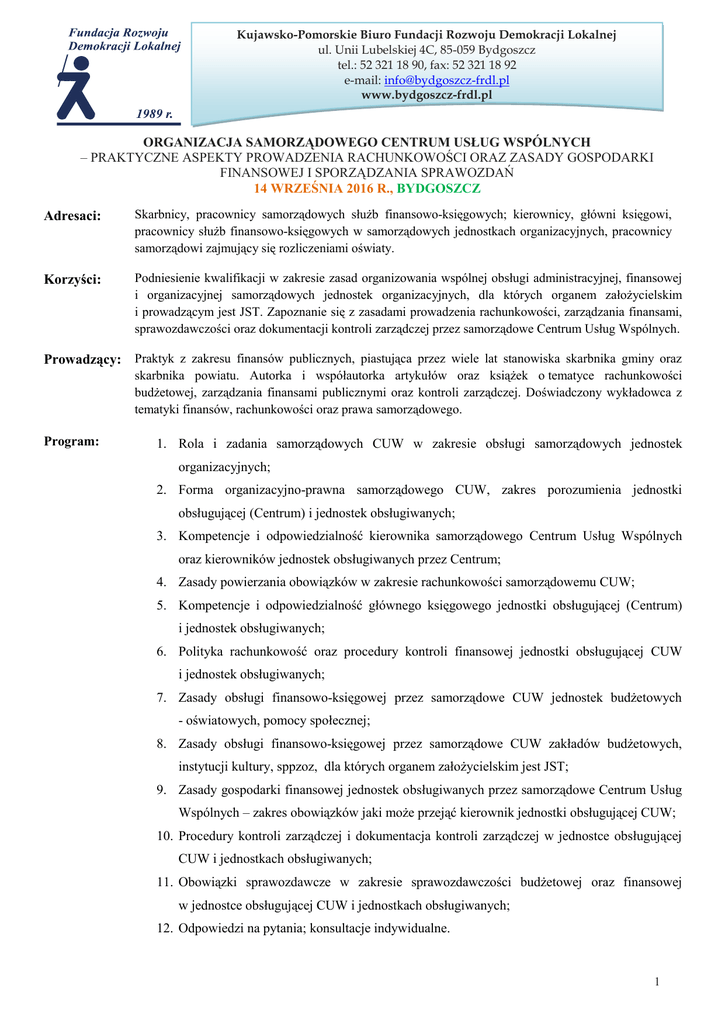 Fundacja Rozwoju Demokracji Lokalnej

1989 r.

Kujawsko-Pomorskie Biuro Fundacji Rozwoju Demokracji Lokalnej
ul. Unii Lubelskiej 4C, 85-059 Bydgoszcz
tel.: 52 321 18 90, fax: 52 321 18 92
e-mail: info@bydgoszcz-frdl.pl
www.bydgoszcz-frdl.pl

ORGANIZACJA SAMORZĄDOWEGO CENTRUM USŁUG WSPÓLNYCH
– PRAKTYCZNE ASPEKTY PROWADZENIA RACHUNKOWOŚCI ORAZ ZASADY GOSPODARKI FINANSOWEJ I SPORZĄDZANIA SPRAWOZDAŃ
14 WRZEŚNIA 2016 R., BYDGOSZCZ

Adresaci: Skarbnicy, pracownicy samorządowych służb finansowo-księgowych; kierownicy, główni księgowi, pracownicy służb finansowo-księgowych w samorządowych jednostkach organizacyjnych, pracownicy samorządowi zajmujący się rozliczeniami oświaty.

Korzyści: Podniesienie kwalifikacji w zakresie zasad organizowania wspólnej obsługi administracyjnej, finansowej i organizacyjnej samorządowych jednostek organizacyjnych, dla których organem założycielskim i prowadzącym jest JST. Zapoznanie się z zasadami prowadzenia rachunkowości, zarządzania finansami, sprawozdawczości oraz dokumentacji kontroli zarządczej przez samorządowe Centrum Usług Wspólnych.

Prowadzący: Praktyk z zakresu finansów publicznych, piastująca przez wiele lat stanowiska skarbnika gminy oraz skarbnika powiatu. Autorka i współautorka artykułów oraz książek o tematyce rachunkowości budżetowej, zarządzania finansami publicznymi oraz kontroli zarządczej. Doświadczony wykładowca z tematyki finansów, rachunkowości oraz prawa samorządowego.

Program:
1. Rola i zadania samorządowych CUW w zakresie obsługi samorządowych jednostek organizacyjnych;
2. Forma organizacyjno-prawna samorządowego CUW, zakres porozumienia jednostki obsługującej (Centrum) i jednostek obsługiwanych;
3. Kompetencje i odpowiedzialność kierownika samorządowego Centrum Usług Wspólnych oraz kierowników jednostek obsługiwanych przez Centrum;
4. Zasady powierzania obowiązków w zakresie rachunkowości samorządowemu CUW;
5. Kompetencje i odpowiedzialność głównego księgowego jednostki obsługującej (Centrum) i jednostek obsługiwanych;
6. Polityka rachunkowość oraz procedury kontroli finansowej jednostki obsługującej CUW i jednostek obsługiwanych;
7. Zasady obsługi finansowo-księgowej przez samorządowe CUW jednostek budżetowych - oświatowych, pomocy społecznej;
8. Zasady obsługi finansowo-księgowej przez samorządowe CUW zakładów budżetowych, instytucji kultury, sppzoz, dla których organem założycielskim jest JST;
9. Zasady gospodarki finansowej jednostek obsługiwanych przez samorządowe Centrum Usług Wspólnych – zakres obowiązków jaki może przejąć kierownik jednostki obsługującej CUW;
10. Procedury kontroli zarządczej i dokumentacja kontroli zarządczej w jednostce obsługującej CUW i jednostkach obsługiwanych;
11. Obowiązki sprawozdawcze w zakresie sprawozdawczości budżetowej oraz finansowej w jednostce obsługującej CUW i jednostkach obsługiwanych;
12. Odpowiedzi na pytania; konsultacje indywidualne.

1